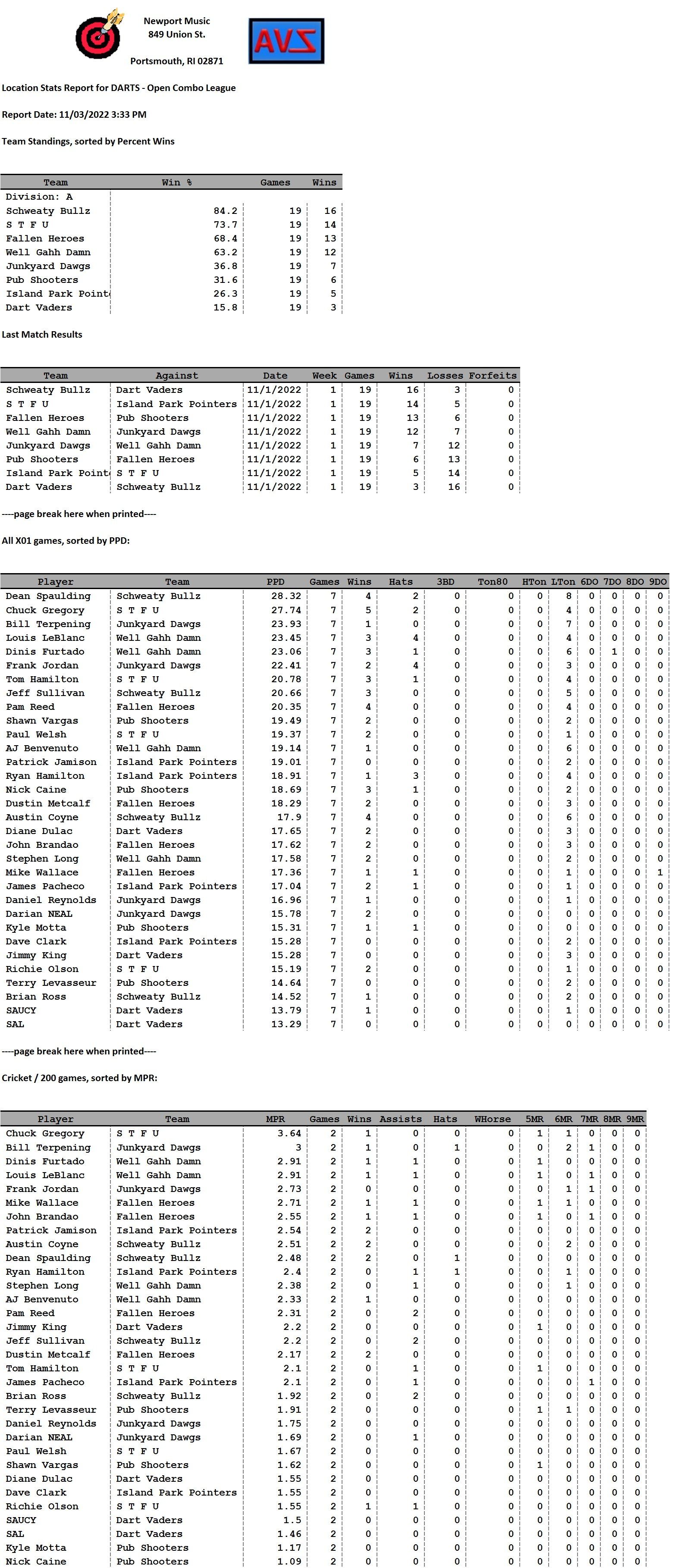 Newport Music
849 Union St.

Portsmouth, RI 02871

AVZ

Location Stats Report for DARTS - Open Combo League

Report Date: 11/03/2022 3:33 PM

Team Standings, sorted by Percent Wins

| Team | Win % | Games | Wins |
|---|---|---|---|
| Division: A | | | |
| Schweaty Bullz | 84.2 | 19 | 16 |
| S T F U | 73.7 | 19 | 14 |
| Fallen Heroes | 68.4 | 19 | 13 |
| Well Gahh Damn | 63.2 | 19 | 12 |
| Junkyard Dawgs | 36.8 | 19 | 7 |
| Pub Shooters | 31.6 | 19 | 6 |
| Island Park Point | 26.3 | 19 | 5 |
| Dart Vaders | 15.8 | 19 | 3 |

Last Match Results

| Team | Against | Date | Week | Games | Wins | Losses | Forfeits |
|---|---|---|---|---|---|---|---|
| Schweaty Bullz | Dart Vaders | 11/1/2022 | 1 | 19 | 16 | 3 | 0 |
| S T F U | Island Park Pointers | 11/1/2022 | 1 | 19 | 14 | 5 | 0 |
| Fallen Heroes | Pub Shooters | 11/1/2022 | 1 | 19 | 13 | 6 | 0 |
| Well Gahh Damn | Junkyard Dawgs | 11/1/2022 | 1 | 19 | 12 | 7 | 0 |
| Junkyard Dawgs | Well Gahh Damn | 11/1/2022 | 1 | 19 | 7 | 12 | 0 |
| Pub Shooters | Fallen Heroes | 11/1/2022 | 1 | 19 | 6 | 13 | 0 |
| Island Park Point | S T F U | 11/1/2022 | 1 | 19 | 5 | 14 | 0 |
| Dart Vaders | Schweaty Bullz | 11/1/2022 | 1 | 19 | 3 | 16 | 0 |

----page break here when printed----

All X01 games, sorted by PPD:

| Player | Team | PPD | Games | Wins | Hats | 3BD | Ton80 | HTon | LTon | 6DO | 7DO | 8DO | 9DO |
|---|---|---|---|---|---|---|---|---|---|---|---|---|---|
| Dean Spaulding | Schweaty Bullz | 28.32 | 7 | 4 | 2 | 0 | 0 | 0 | 8 | 0 | 0 | 0 | 0 |
| Chuck Gregory | S T F U | 27.74 | 7 | 5 | 2 | 0 | 0 | 0 | 4 | 0 | 0 | 0 | 0 |
| Bill Terpening | Junkyard Dawgs | 23.93 | 7 | 1 | 0 | 0 | 0 | 0 | 7 | 0 | 0 | 0 | 0 |
| Louis LeBlanc | Well Gahh Damn | 23.45 | 7 | 3 | 4 | 0 | 0 | 0 | 4 | 0 | 0 | 0 | 0 |
| Dinis Furtado | Well Gahh Damn | 23.06 | 7 | 3 | 1 | 0 | 0 | 0 | 6 | 0 | 1 | 0 | 0 |
| Frank Jordan | Junkyard Dawgs | 22.41 | 7 | 2 | 4 | 0 | 0 | 0 | 3 | 0 | 0 | 0 | 0 |
| Tom Hamilton | S T F U | 20.78 | 7 | 3 | 1 | 0 | 0 | 0 | 4 | 0 | 0 | 0 | 0 |
| Jeff Sullivan | Schweaty Bullz | 20.66 | 7 | 3 | 0 | 0 | 0 | 0 | 5 | 0 | 0 | 0 | 0 |
| Pam Reed | Fallen Heroes | 20.35 | 7 | 4 | 0 | 0 | 0 | 0 | 4 | 0 | 0 | 0 | 0 |
| Shawn Vargas | Pub Shooters | 19.49 | 7 | 2 | 0 | 0 | 0 | 0 | 2 | 0 | 0 | 0 | 0 |
| Paul Welsh | S T F U | 19.37 | 7 | 2 | 0 | 0 | 0 | 0 | 1 | 0 | 0 | 0 | 0 |
| AJ Benvenuto | Well Gahh Damn | 19.14 | 7 | 1 | 0 | 0 | 0 | 0 | 6 | 0 | 0 | 0 | 0 |
| Patrick Jamison | Island Park Pointers | 19.01 | 7 | 0 | 0 | 0 | 0 | 0 | 2 | 0 | 0 | 0 | 0 |
| Ryan Hamilton | Island Park Pointers | 18.91 | 7 | 1 | 3 | 0 | 0 | 0 | 4 | 0 | 0 | 0 | 0 |
| Nick Caine | Pub Shooters | 18.69 | 7 | 3 | 1 | 0 | 0 | 0 | 2 | 0 | 0 | 0 | 0 |
| Dustin Metcalf | Fallen Heroes | 18.29 | 7 | 2 | 0 | 0 | 0 | 0 | 3 | 0 | 0 | 0 | 0 |
| Austin Coyne | Schweaty Bullz | 17.9 | 7 | 4 | 0 | 0 | 0 | 0 | 6 | 0 | 0 | 0 | 0 |
| Diane Dulac | Dart Vaders | 17.65 | 7 | 2 | 0 | 0 | 0 | 0 | 3 | 0 | 0 | 0 | 0 |
| John Brandao | Fallen Heroes | 17.62 | 7 | 2 | 0 | 0 | 0 | 0 | 3 | 0 | 0 | 0 | 0 |
| Stephen Long | Well Gahh Damn | 17.58 | 7 | 2 | 0 | 0 | 0 | 0 | 2 | 0 | 0 | 0 | 0 |
| Mike Wallace | Fallen Heroes | 17.36 | 7 | 1 | 1 | 0 | 0 | 0 | 1 | 0 | 0 | 0 | 1 |
| James Pacheco | Island Park Pointers | 17.04 | 7 | 2 | 1 | 0 | 0 | 0 | 1 | 0 | 0 | 0 | 0 |
| Daniel Reynolds | Junkyard Dawgs | 16.96 | 7 | 1 | 0 | 0 | 0 | 0 | 1 | 0 | 0 | 0 | 0 |
| Darian NEAL | Junkyard Dawgs | 15.78 | 7 | 2 | 0 | 0 | 0 | 0 | 0 | 0 | 0 | 0 | 0 |
| Kyle Motta | Pub Shooters | 15.31 | 7 | 1 | 1 | 0 | 0 | 0 | 0 | 0 | 0 | 0 | 0 |
| Dave Clark | Island Park Pointers | 15.28 | 7 | 0 | 0 | 0 | 0 | 0 | 2 | 0 | 0 | 0 | 0 |
| Jimmy King | Dart Vaders | 15.28 | 7 | 0 | 0 | 0 | 0 | 0 | 3 | 0 | 0 | 0 | 0 |
| Richie Olson | S T F U | 15.19 | 7 | 2 | 0 | 0 | 0 | 0 | 1 | 0 | 0 | 0 | 0 |
| Terry Levasseur | Pub Shooters | 14.64 | 7 | 0 | 0 | 0 | 0 | 0 | 2 | 0 | 0 | 0 | 0 |
| Brian Ross | Schweaty Bullz | 14.52 | 7 | 1 | 0 | 0 | 0 | 0 | 2 | 0 | 0 | 0 | 0 |
| SAUCY | Dart Vaders | 13.79 | 7 | 1 | 0 | 0 | 0 | 0 | 1 | 0 | 0 | 0 | 0 |
| SAL | Dart Vaders | 13.29 | 7 | 0 | 0 | 0 | 0 | 0 | 0 | 0 | 0 | 0 | 0 |

----page break here when printed----

Cricket / 200 games, sorted by MPR:

| Player | Team | MPR | Games | Wins | Assists | Hats | WHorse | 5MR | 6MR | 7MR | 8MR | 9MR |
|---|---|---|---|---|---|---|---|---|---|---|---|---|
| Chuck Gregory | S T F U | 3.64 | 2 | 1 | 0 | 0 | 0 | 1 | 1 | 0 | 0 | 0 |
| Bill Terpening | Junkyard Dawgs | 3 | 2 | 1 | 0 | 1 | 0 | 0 | 2 | 1 | 0 | 0 |
| Dinis Furtado | Well Gahh Damn | 2.91 | 2 | 1 | 1 | 0 | 0 | 1 | 0 | 0 | 0 | 0 |
| Louis LeBlanc | Well Gahh Damn | 2.91 | 2 | 1 | 1 | 0 | 0 | 1 | 0 | 1 | 0 | 0 |
| Frank Jordan | Junkyard Dawgs | 2.73 | 2 | 0 | 0 | 0 | 0 | 0 | 1 | 1 | 0 | 0 |
| Mike Wallace | Fallen Heroes | 2.71 | 2 | 1 | 1 | 0 | 0 | 1 | 1 | 0 | 0 | 0 |
| John Brandao | Fallen Heroes | 2.55 | 2 | 1 | 1 | 0 | 0 | 1 | 0 | 1 | 0 | 0 |
| Patrick Jamison | Island Park Pointers | 2.54 | 2 | 2 | 0 | 0 | 0 | 0 | 0 | 0 | 0 | 0 |
| Austin Coyne | Schweaty Bullz | 2.51 | 2 | 2 | 0 | 0 | 0 | 0 | 2 | 0 | 0 | 0 |
| Dean Spaulding | Schweaty Bullz | 2.48 | 2 | 2 | 0 | 1 | 0 | 0 | 0 | 0 | 0 | 0 |
| Ryan Hamilton | Island Park Pointers | 2.4 | 2 | 0 | 1 | 1 | 0 | 0 | 1 | 0 | 0 | 0 |
| Stephen Long | Well Gahh Damn | 2.38 | 2 | 0 | 1 | 0 | 0 | 0 | 1 | 0 | 0 | 0 |
| AJ Benvenuto | Well Gahh Damn | 2.33 | 2 | 1 | 0 | 0 | 0 | 0 | 0 | 0 | 0 | 0 |
| Pam Reed | Fallen Heroes | 2.31 | 2 | 0 | 2 | 0 | 0 | 0 | 0 | 0 | 0 | 0 |
| Jimmy King | Dart Vaders | 2.2 | 2 | 0 | 0 | 0 | 0 | 1 | 0 | 0 | 0 | 0 |
| Jeff Sullivan | Schweaty Bullz | 2.2 | 2 | 0 | 2 | 0 | 0 | 0 | 0 | 0 | 0 | 0 |
| Dustin Metcalf | Fallen Heroes | 2.17 | 2 | 2 | 0 | 0 | 0 | 0 | 0 | 0 | 0 | 0 |
| Tom Hamilton | S T F U | 2.1 | 2 | 0 | 1 | 0 | 0 | 1 | 0 | 0 | 0 | 0 |
| James Pacheco | Island Park Pointers | 2.1 | 2 | 0 | 1 | 0 | 0 | 0 | 0 | 1 | 0 | 0 |
| Brian Ross | Schweaty Bullz | 1.92 | 2 | 0 | 2 | 0 | 0 | 0 | 0 | 0 | 0 | 0 |
| Terry Levasseur | Pub Shooters | 1.91 | 2 | 0 | 0 | 0 | 0 | 1 | 1 | 0 | 0 | 0 |
| Daniel Reynolds | Junkyard Dawgs | 1.75 | 2 | 0 | 0 | 0 | 0 | 0 | 0 | 0 | 0 | 0 |
| Darian NEAL | Junkyard Dawgs | 1.69 | 2 | 0 | 1 | 0 | 0 | 0 | 0 | 0 | 0 | 0 |
| Paul Welsh | S T F U | 1.67 | 2 | 0 | 0 | 0 | 0 | 0 | 0 | 0 | 0 | 0 |
| Shawn Vargas | Pub Shooters | 1.62 | 2 | 0 | 0 | 0 | 0 | 1 | 0 | 0 | 0 | 0 |
| Diane Dulac | Dart Vaders | 1.55 | 2 | 0 | 0 | 0 | 0 | 0 | 0 | 0 | 0 | 0 |
| Dave Clark | Island Park Pointers | 1.55 | 2 | 0 | 0 | 0 | 0 | 0 | 0 | 0 | 0 | 0 |
| Richie Olson | S T F U | 1.55 | 2 | 1 | 1 | 0 | 0 | 0 | 0 | 0 | 0 | 0 |
| SAUCY | Dart Vaders | 1.5 | 2 | 0 | 0 | 0 | 0 | 0 | 0 | 0 | 0 | 0 |
| SAL | Dart Vaders | 1.46 | 2 | 0 | 0 | 0 | 0 | 0 | 0 | 0 | 0 | 0 |
| Kyle Motta | Pub Shooters | 1.17 | 2 | 0 | 0 | 0 | 0 | 0 | 0 | 0 | 0 | 0 |
| Nick Caine | Pub Shooters | 1.09 | 2 | 0 | 0 | 0 | 0 | 0 | 0 | 0 | 0 | 0 |